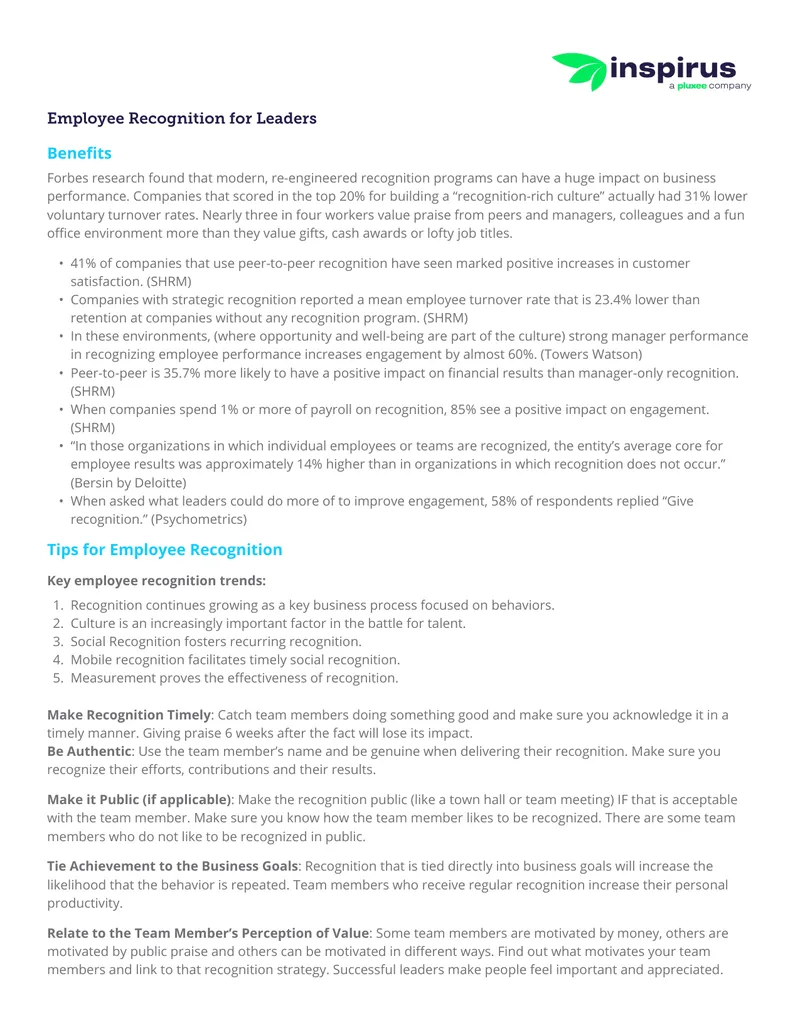 inspirus
a pluxee company

Employee Recognition for Leaders

Benefits

Forbes research found that modern, re-engineered recognition programs can have a huge impact on business performance. Companies that scored in the top 20% for building a "recognition-rich culture" actually had 31% lower voluntary turnover rates. Nearly three in four workers value praise from peers and managers, colleagues and a fun office environment more than they value gifts, cash awards or lofty job titles.

• 41% of companies that use peer-to-peer recognition have seen marked positive increases in customer satisfaction. (SHRM)
• Companies with strategic recognition reported a mean employee turnover rate that is 23.4% lower than retention at companies without any recognition program. (SHRM)
• In these environments, (where opportunity and well-being are part of the culture) strong manager performance in recognizing employee performance increases engagement by almost 60%. (Towers Watson)
• Peer-to-peer is 35.7% more likely to have a positive impact on financial results than manager-only recognition. (SHRM)
• When companies spend 1% or more of payroll on recognition, 85% see a positive impact on engagement. (SHRM)
• "In those organizations in which individual employees or teams are recognized, the entity's average core for employee results was approximately 14% higher than in organizations in which recognition does not occur." (Bersin by Deloitte)
• When asked what leaders could do more of to improve engagement, 58% of respondents replied "Give recognition." (Psychometrics)

Tips for Employee Recognition

Key employee recognition trends:

1. Recognition continues growing as a key business process focused on behaviors.
2. Culture is an increasingly important factor in the battle for talent.
3. Social Recognition fosters recurring recognition.
4. Mobile recognition facilitates timely social recognition.
5. Measurement proves the effectiveness of recognition.

Make Recognition Timely: Catch team members doing something good and make sure you acknowledge it in a timely manner. Giving praise 6 weeks after the fact will lose its impact.
Be Authentic: Use the team member's name and be genuine when delivering their recognition. Make sure you recognize their efforts, contributions and their results.

Make it Public (if applicable): Make the recognition public (like a town hall or team meeting) IF that is acceptable with the team member. Make sure you know how the team member likes to be recognized. There are some team members who do not like to be recognized in public.

Tie Achievement to the Business Goals: Recognition that is tied directly into business goals will increase the likelihood that the behavior is repeated. Team members who receive regular recognition increase their personal productivity.

Relate to the Team Member's Perception of Value: Some team members are motivated by money, others are motivated by public praise and others can be motivated in different ways. Find out what motivates your team members and link to that recognition strategy. Successful leaders make people feel important and appreciated.